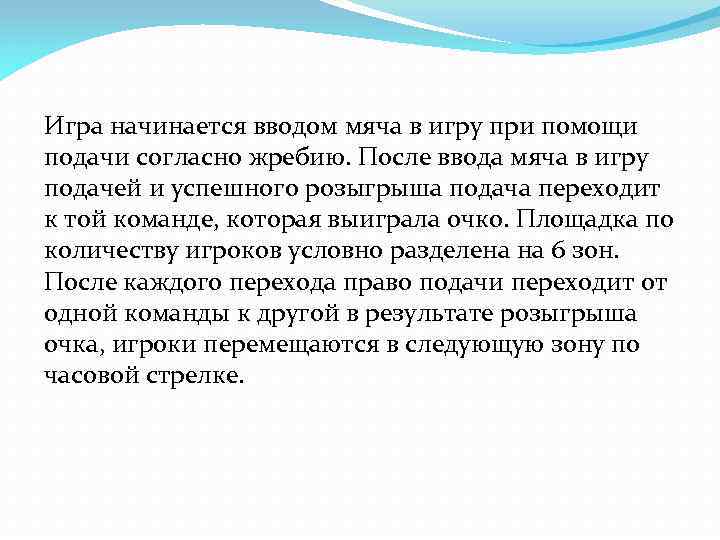 Игра начинается вводом мяча в игру при помощи подачи согласно жребию. После ввода мяча в игру подачей и успешного розыгрыша подача переходит к той команде, которая выиграла очко. Площадка по количеству игроков условно разделена на 6 зон. После каждого перехода право подачи переходит от одной команды к другой в результате розыгрыша очка, игроки перемещаются в следующую зону по часовой стрелке.